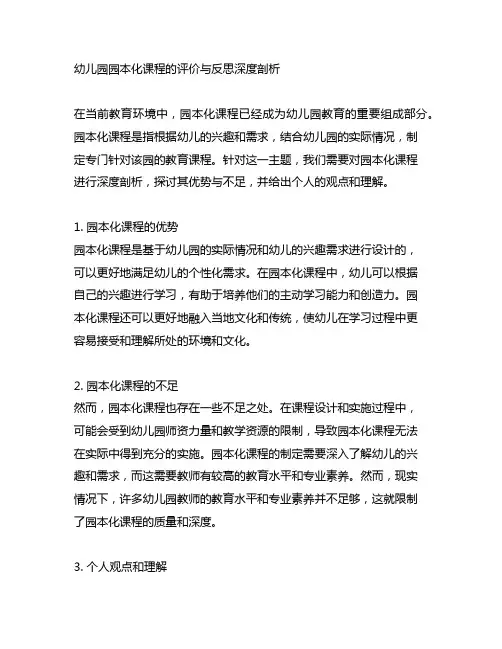 幼儿园园本化课程的评价与反思深度剖析

在当前教育环境中，园本化课程已经成为幼儿园教育的重要组成部分。园本化课程是指根据幼儿的兴趣和需求，结合幼儿园的实际情况，制定专门针对该园的教育课程。针对这一主题，我们需要对园本化课程进行深度剖析，探讨其优势与不足，并给出个人的观点和理解。

1. 园本化课程的优势
园本化课程是基于幼儿园的实际情况和幼儿的兴趣需求进行设计的，可以更好地满足幼儿的个性化需求。在园本化课程中，幼儿可以根据自己的兴趣进行学习，有助于培养他们的主动学习能力和创造力。园本化课程还可以更好地融入当地文化和传统，使幼儿在学习过程中更容易接受和理解所处的环境和文化。

2. 园本化课程的不足
然而，园本化课程也存在一些不足之处。在课程设计和实施过程中，可能会受到幼儿园师资力量和教学资源的限制，导致园本化课程无法在实际中得到充分的实施。园本化课程的制定需要深入了解幼儿的兴趣和需求，而这需要教师有较高的教育水平和专业素养。然而，现实情况下，许多幼儿园教师的教育水平和专业素养并不足够，这就限制了园本化课程的质量和深度。

3. 个人观点和理解